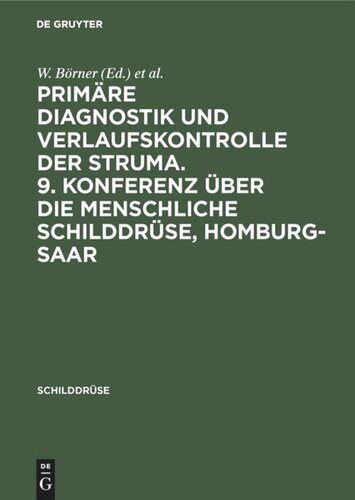 DE GRUYTER

W. Börner (Ed.) et al.

PRIMÄRE DIAGNOSTIK UND VERLAUFSKONTROLLE DER STRUMA. 9. KONFERENZ ÜBER DIE MENSCHLICHE SCHILDDRÜSE, HOMBURG-SAAR

SCHILDDRÜSE

DE G